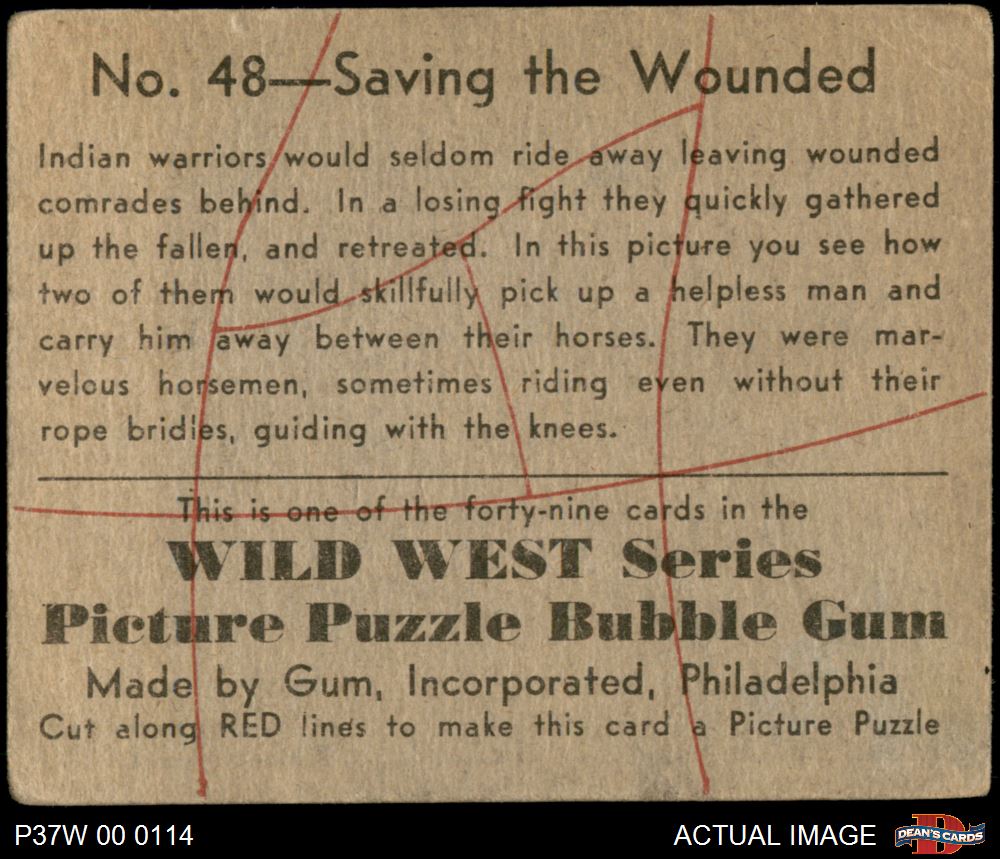 No. 48—Saving the Wounded

Indian warriors would seldom ride away leaving wounded comrades behind. In a losing fight they quickly gathered up the fallen, and retreated. In this picture you see how two of them would skillfully pick up a helpless man and carry him away between their horses. They were marvelous horsemen, sometimes riding even without their rope bridles, guiding with the knees.

This is one of the forty-nine cards in the
WILD WEST Series
Picture Puzzle Bubble Gum
Made by Gum, Incorporated, Philadelphia
Cut along RED lines to make this card a Picture Puzzle

P37W 00 0114
ACTUAL IMAGE
DEAN'S CARDS